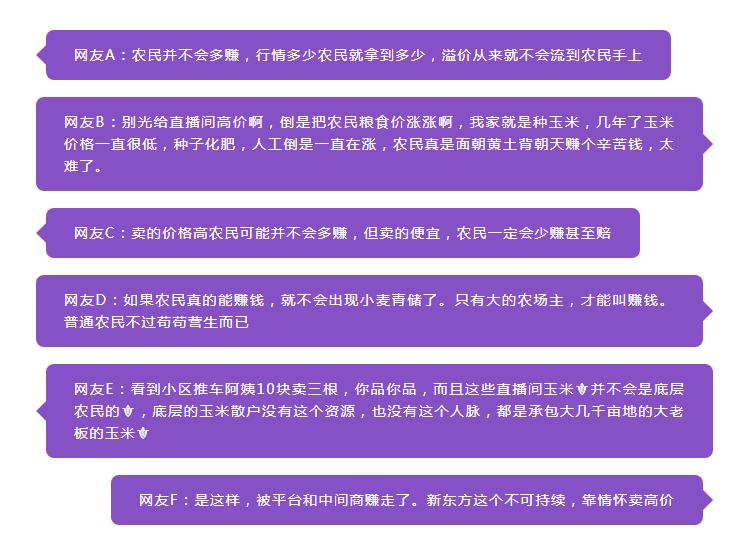 网友A：农民并不会多赚，行情多少农民就拿到多少，溢价从来就不会流到农民手上

网友B：别光给直播间高价啊，倒是把农民粮食价涨涨啊，我家就是种玉米，几年了玉米价格一直很低，种子化肥，人工倒是一直在涨，农民真是面朝黄土背朝天赚个辛苦钱，太难了。

网友C：卖的价格高农民可能并不会多赚，但卖的便宜，农民一定会少赚甚至赔

网友D：如果农民真的能赚钱，就不会出现小麦青储了。只有大的农场主，才能叫赚钱。普通农民不过苟苟营生而已

网友E：看到小区推车阿姨10块卖三根，你品你品，而且这些直播间玉米🌽并不会是底层农民的🌽，底层的玉米散户没有这个资源，也没有这个人脉，都是承包大几千亩地的大老板的玉米🌽

网友F：是这样，被平台和中间商赚走了。新东方这个不可持续，靠情怀卖高价